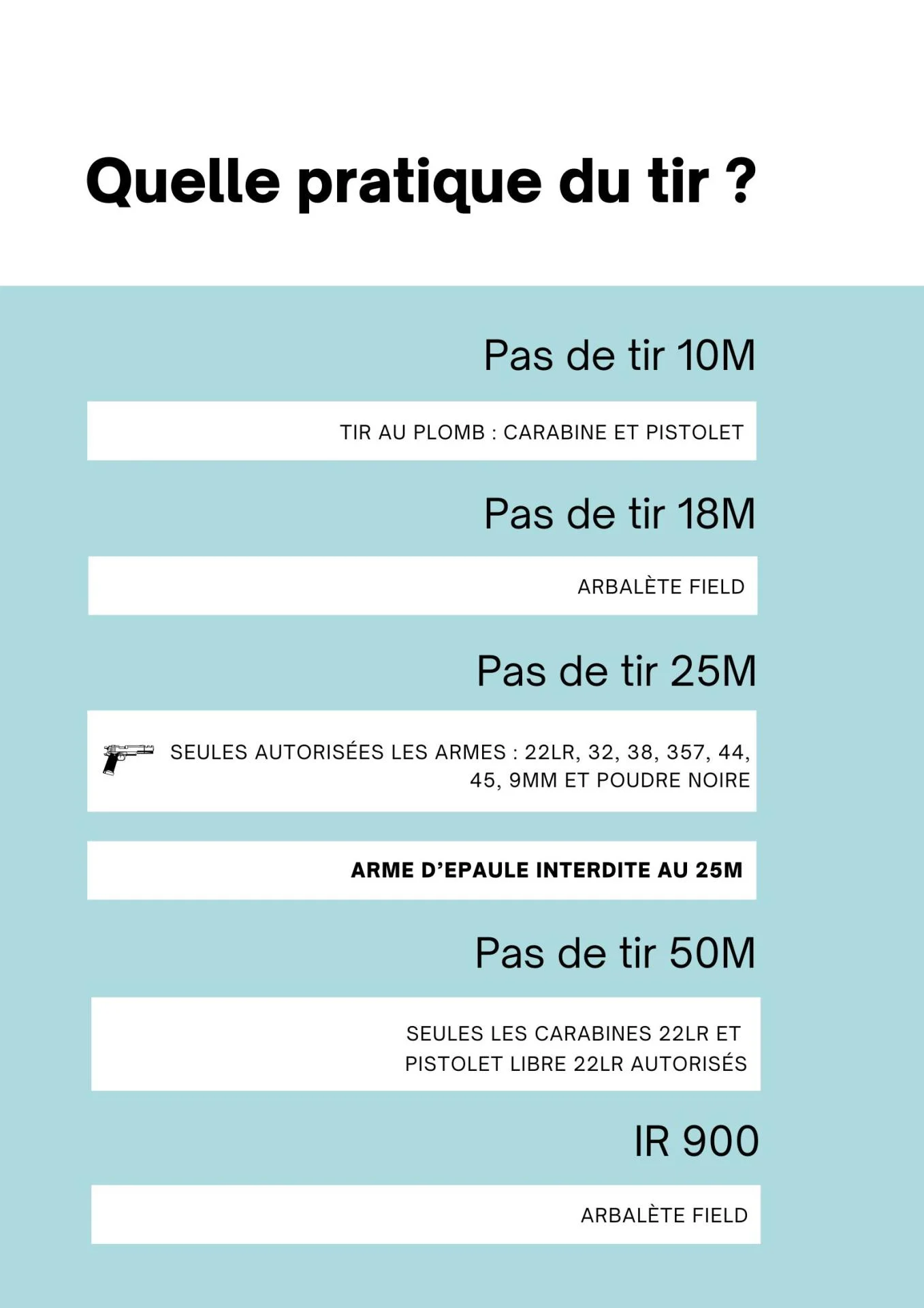 Quelle pratique du tir ?

Pas de tir 10M

TIR AU PLOMB : CARABINE ET PISTOLET

Pas de tir 18M

ARBALÈTE FIELD

Pas de tir 25M

SEULES AUTORISÉES LES ARMES : 22LR, 32, 38, 357, 44, 45, 9MM ET POUDRE NOIRE

ARME D'EPAULE INTERDITE AU 25M

Pas de tir 50M

SEULES LES CARABINES 22LR ET PISTOLET LIBRE 22LR AUTORISÉS

IR 900

ARBALÈTE FIELD